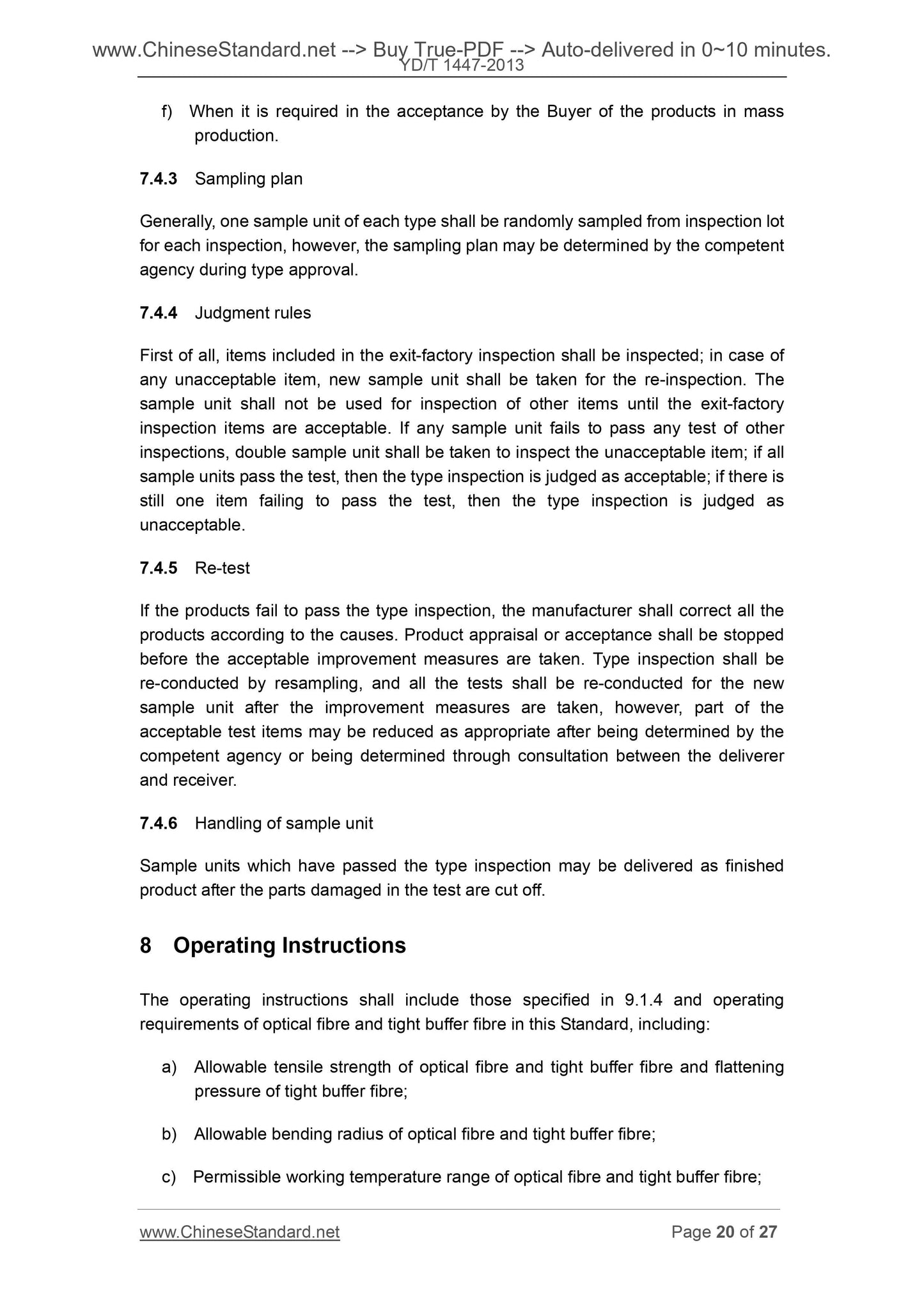 www.ChineseStandard.net --> Buy True-PDF --> Auto-delivered in 0~10 minutes.
YD/T 1447-2013

f) When it is required in the acceptance by the Buyer of the products in mass production.

7.4.3 Sampling plan

Generally, one sample unit of each type shall be randomly sampled from inspection lot for each inspection, however, the sampling plan may be determined by the competent agency during type approval.

7.4.4 Judgment rules

First of all, items included in the exit-factory inspection shall be inspected; in case of any unacceptable item, new sample unit shall be taken for the re-inspection. The sample unit shall not be used for inspection of other items until the exit-factory inspection items are acceptable. If any sample unit fails to pass any test of other inspections, double sample unit shall be taken to inspect the unacceptable item; if all sample units pass the test, then the type inspection is judged as acceptable; if there is still one item failing to pass the test, then the type inspection is judged as unacceptable.

7.4.5 Re-test

If the products fail to pass the type inspection, the manufacturer shall correct all the products according to the causes. Product appraisal or acceptance shall be stopped before the acceptable improvement measures are taken. Type inspection shall be re-conducted by resampling, and all the tests shall be re-conducted for the new sample unit after the improvement measures are taken, however, part of the acceptable test items may be reduced as appropriate after being determined by the competent agency or being determined through consultation between the deliverer and receiver.

7.4.6 Handling of sample unit

Sample units which have passed the type inspection may be delivered as finished product after the parts damaged in the test are cut off.

8 Operating Instructions

The operating instructions shall include those specified in 9.1.4 and operating requirements of optical fibre and tight buffer fibre in this Standard, including:

a) Allowable tensile strength of optical fibre and tight buffer fibre and flattening pressure of tight buffer fibre;

b) Allowable bending radius of optical fibre and tight buffer fibre;

c) Permissible working temperature range of optical fibre and tight buffer fibre;

www.ChineseStandard.net Page 20 of 27